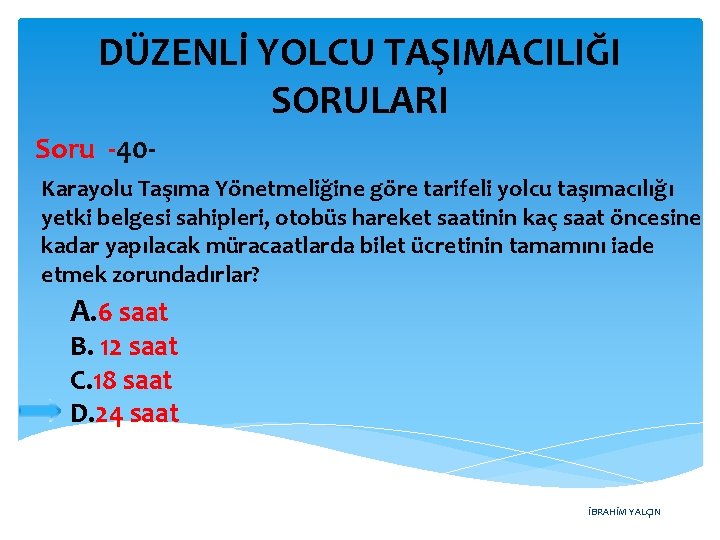 DÜZENLİ YOLCU TAŞIMACILIĞI SORULARI

Soru -40-

Karayolu Taşıma Yönetmeliğine göre tarifeli yolcu taşımacılığı yetki belgesi sahipleri, otobüs hareket saatinin kaç saat öncesine kadar yapılacak müracaatlarda bilet ücretinin tamamını iade etmek zorundadırlar?

A.6 saat
B. 12 saat
C.18 saat
D.24 saat

İBRAHİM YALÇIN